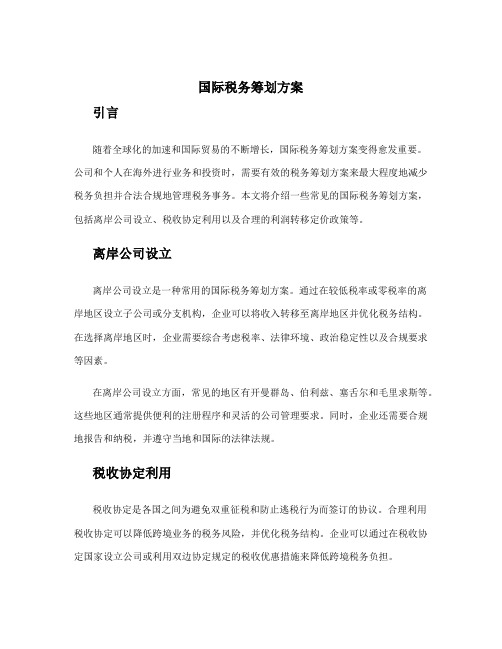 国际税务筹划方案

引言

随着全球化的加速和国际贸易的不断增长，国际税务筹划方案变得愈发重要。公司和个人在海外进行业务和投资时，需要有效的税务筹划方案来最大程度地减少税务负担并合法合规地管理税务事务。本文将介绍一些常见的国际税务筹划方案，包括离岸公司设立、税收协定利用以及合理的利润转移定价政策等。

离岸公司设立

离岸公司设立是一种常用的国际税务筹划方案。通过在较低税率或零税率的离岸地区设立子公司或分支机构，企业可以将收入转移至离岸地区并优化税务结构。在选择离岸地区时，企业需要综合考虑税率、法律环境、政治稳定性以及合规要求等因素。

在离岸公司设立方面，常见的地区有开曼群岛、伯利兹、塞舌尔和毛里求斯等。这些地区通常提供便利的注册程序和灵活的公司管理要求。同时，企业还需要合规地报告和纳税，并遵守当地和国际的法律法规。

税收协定利用

税收协定是各国之间为避免双重征税和防止逃税行为而签订的协议。合理利用税收协定可以降低跨境业务的税务风险，并优化税务结构。企业可以通过在税收协定国家设立公司或利用双边协定规定的税收优惠措施来降低跨境税务负担。